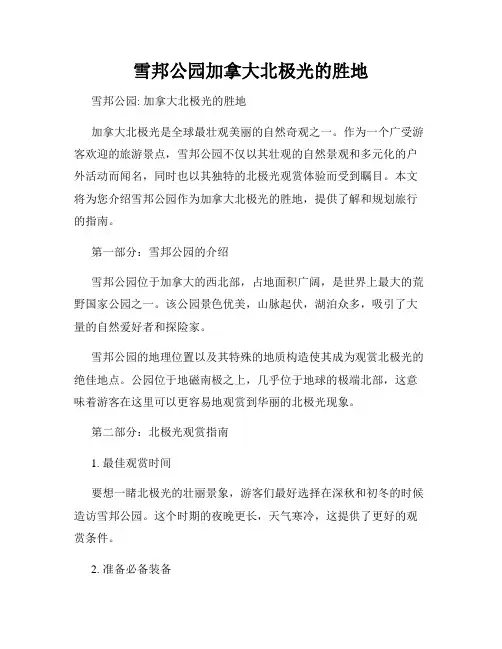 雪邦公园加拿大北极光的胜地

雪邦公园: 加拿大北极光的胜地

加拿大北极光是全球最壮观美丽的自然奇观之一。作为一个广受游客欢迎的旅游景点，雪邦公园不仅以其壮观的自然景观和多元化的户外活动而闻名，同时也以其独特的北极光观赏体验而受到瞩目。本文将为您介绍雪邦公园作为加拿大北极光的胜地，提供了解和规划旅行的指南。

第一部分：雪邦公园的介绍

雪邦公园位于加拿大的西北部，占地面积广阔，是世界上最大的荒野国家公园之一。该公园景色优美，山脉起伏，湖泊众多，吸引了大量的自然爱好者和探险家。

雪邦公园的地理位置以及其特殊的地质构造使其成为观赏北极光的绝佳地点。公园位于地磁南极之上，几乎位于地球的极端北部，这意味着游客在这里可以更容易地观赏到华丽的北极光现象。

第二部分：北极光观赏指南

1. 最佳观赏时间

要想一睹北极光的壮丽景象，游客们最好选择在深秋和初冬的时候造访雪邦公园。这个时期的夜晚更长，天气寒冷，这提供了更好的观赏条件。

2. 准备必备装备